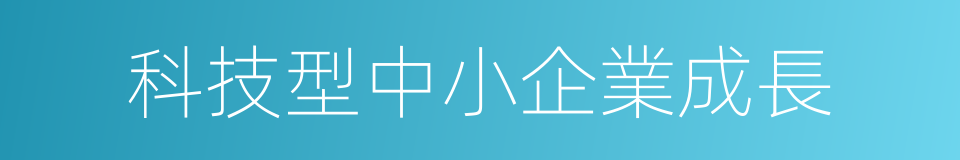 科技型中小企業成長